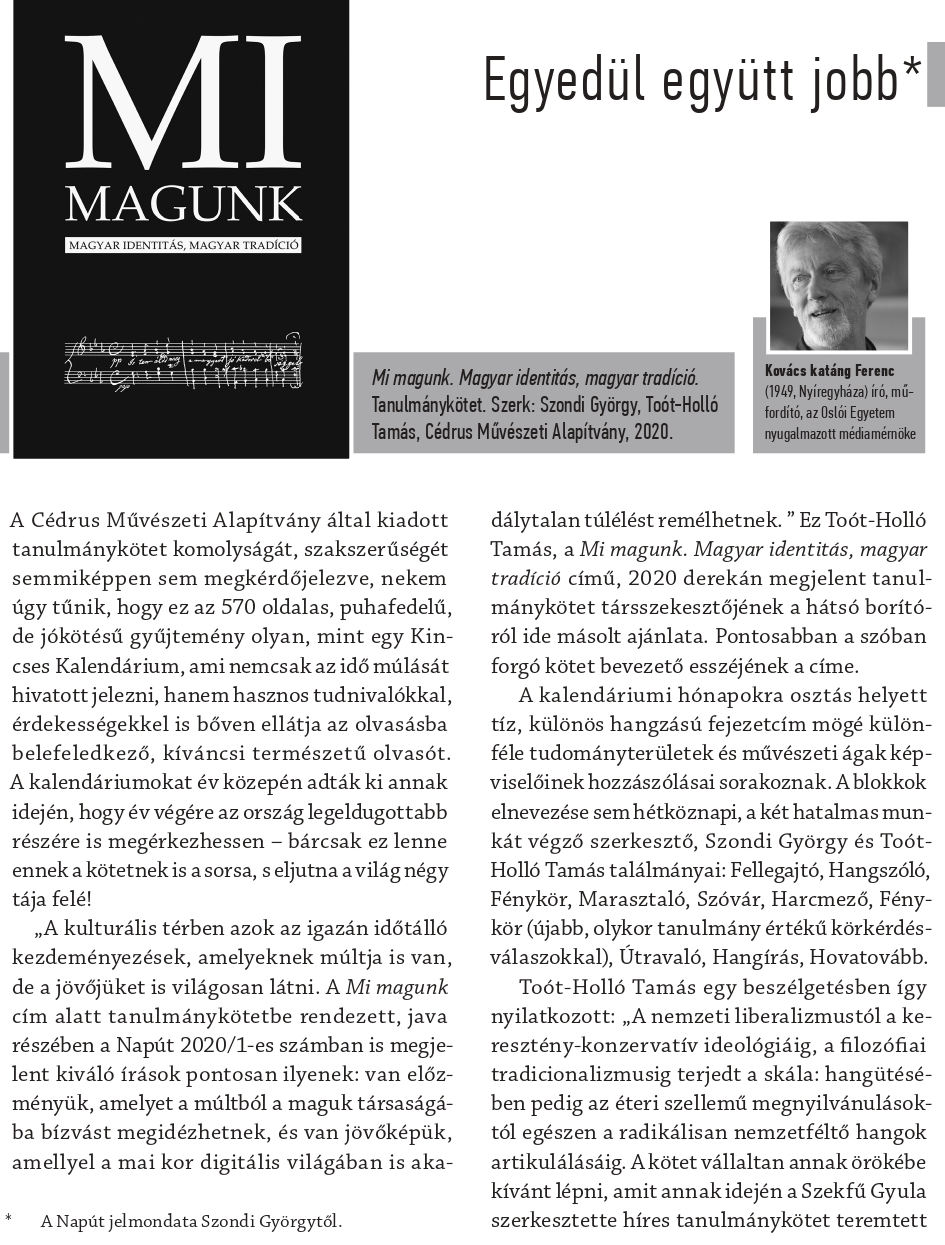 MI MAGUNK
MAGYAR IDENTITÁS, MAGYAR TRADÍCIÓ

Egyedül együtt jobb*

Mi magunk. Magyar identitás, magyar tradíció. Tanulmánykötet. Szerk: Szondi György, Toót-Holló Tamás, Cédrus Művészeti Alapítvány, 2020.

Kovács katáng Ferenc (1949, Nyíregyháza) író, műfordító, az Oslói Egyetem nyugalmazott médiamérnöke

A Cédrus Művészeti Alapítvány által kiadott tanulmánykötet komolyságát, szakszerűségét semmiképpen sem megkérdőjelezve, nekem úgy tűnik, hogy ez az 570 oldalas, puhafedelű, de jókötésű gyűjtemény olyan, mint egy Kincses Kalendárium, ami nemcsak az idő múlását hivatott jelezni, hanem hasznos tudnivalókkal, érdekességekkel is bőven ellátja az olvasásba belefeledkező, kíváncsi természetű olvasót. A kalendáriumokat év közepén adták ki annak idején, hogy év végére az ország legeldugottabb részére is megérkezhessen – bárcsak ez lenne ennek a kötetnek is a sorsa, s eljutna a világ négy tája felé!

„A kulturális térben azok az igazán időtálló kezdeményezések, amelyeknek múltja is van, de a jövőjüket is világosan látni. A Mi magunk cím alatt tanulmánykötetbe rendezett, java részében a Napút 2020/1-es számban is megjelent kiváló írások pontosan ilyenek: van előzményük, amelyet a múltból a maguk társaságába bízvást megidézhetnek, és van jövőképük, amellyel a mai kor digitális világában is akadálytalan túlélést remélhetnek. ” Ez Toót-Holló Tamás, a Mi magunk. Magyar identitás, magyar tradíció című, 2020 derekán megjelent tanulmánykötet társszekesztőjének a hátsó borítóról ide másolt ajánlata. Pontosabban a szóban forgó kötet bevezető esszéjének a címe.

A kalendáriumi hónapokra osztás helyett tíz, különös hangzású fejezetcím mögé különféle tudományterületek és művészeti ágak képviselőinek hozzászólásai sorakoznak. A blokkok elnevezése sem hétköznapi, a két hatalmas munkát végző szerkesztő, Szondi György és Toót-Holló Tamás találmányai: Fellegajtó, Hangszóló, Fénykör, Marasztaló, Szóvár, Harcmező, Fénykör (újabb, olykor tanulmány értékű körkérdés-válaszokkal), Útravaló, Hangírás, Hovatovább.

Toót-Holló Tamás egy beszélgetésben így nyilatkozott: „A nemzeti liberalizmustól a keresztény-konzervatív ideológiáig, a filozófiai tradicionalizmusig terjedt a skála: hangütésében pedig az éteri szellemű megnyilvánulásoktól egészen a radikálisan nemzetféltő hangok artikulálásáig. A kötet vállaltan annak örökébe kívánt lépni, amit annak idején a Szekfű Gyula szerkesztette híres tanulmánykötet teremtett

* A Napút jelmondata Szondi Györgytől.